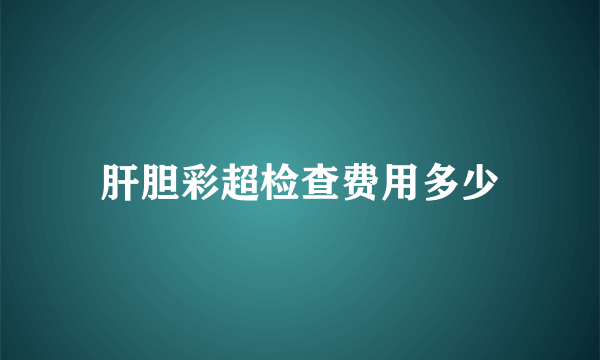 肝胆彩超检查费用多少